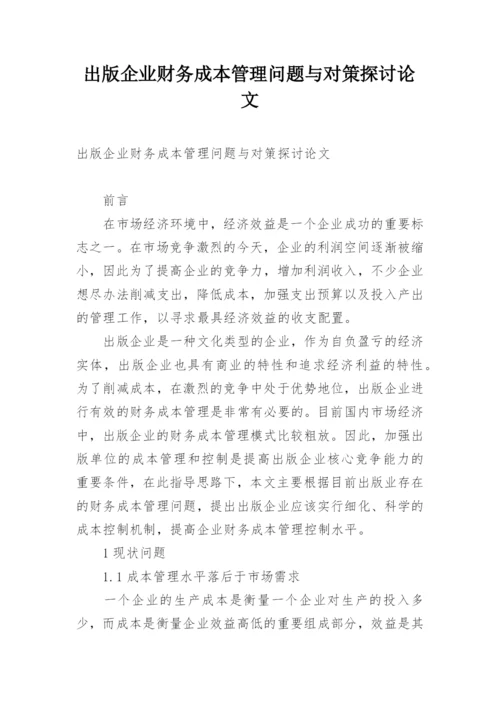 出版企业财务成本管理问题与对策探讨论文

出版企业财务成本管理问题与对策探讨论文

前言

在市场经济环境中，经济效益是一个企业成功的重要标志之一。在市场竞争激烈的今天，企业的利润空间逐渐被缩小，因此为了提高企业的竞争力，增加利润收入，不少企业想尽办法削减支出，降低成本，加强支出预算以及投入产出的管理工作，以寻求最具经济效益的收支配置。

出版企业是一种文化类型的企业，作为自负盈亏的经济实体，出版企业也具有商业的特性和追求经济利益的特性。为了削减成本，在激烈的竞争中处于优势地位，出版企业进行有效的财务成本管理是非常有必要的。目前国内市场经济中，出版企业的财务成本管理模式比较粗放。因此，加强出版单位的成本管理和控制是提高出版企业核心竞争能力的重要条件，在此指导思路下，本文主要根据目前出版业存在的财务成本管理问题，提出出版企业应该实行细化、科学的成本控制机制，提高企业财务成本管理控制水平。

1 现状问题

1.1 成本管理水平落后于市场需求

一个企业的生产成本是衡量一个企业对生产的投入多少，而成本是衡量企业效益高低的重要组成部分，效益是其